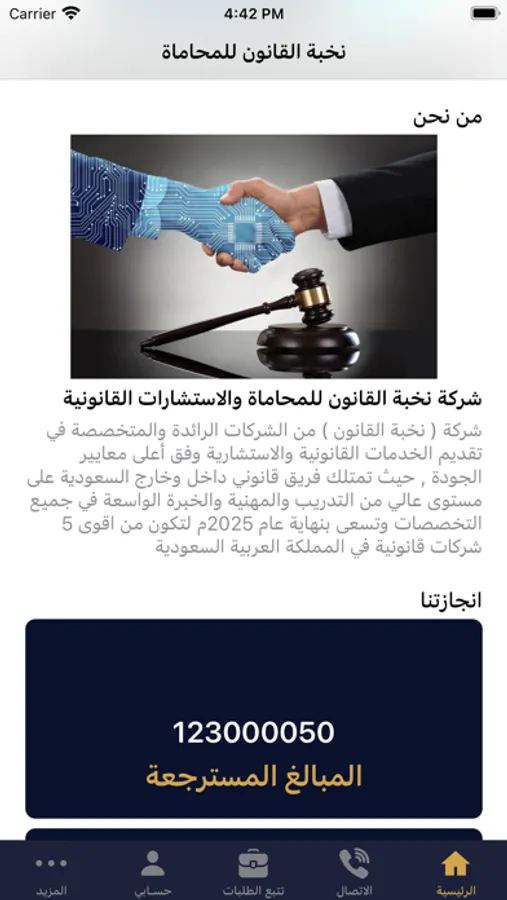 Carrier
4:42 PM

نخبة القانون للمحاماة

من نحن

شركة نخبة القانون للمحاماة والاستشارات القانونية

شركة ( نخبة القانون ) من الشركات الرائدة والمتخصصة في تقديم الخدمات القانونية والاستشارية وفق أعلى معايير الجودة , حيث تمتلك فريق قانوني داخل وخارج السعودية على مستوى عالي من التدريب والمهنية والخبرة الواسعة في جميع التخصصات وتسعى بنهاية عام 2025م لتكون من اقوى 5 شركات قانونية في المملكة العربية السعودية

انجازتنا

123000050
المبالغ المسترجعة

الرئيسية
الاتصال
تتبع الطلبات
حسابي
المزيد